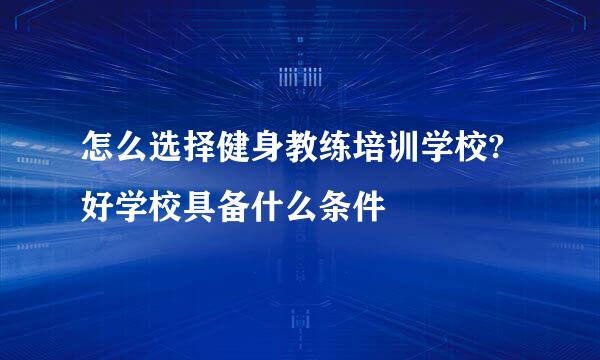 怎么选择健身教练培训学校?
好学校具备什么条件